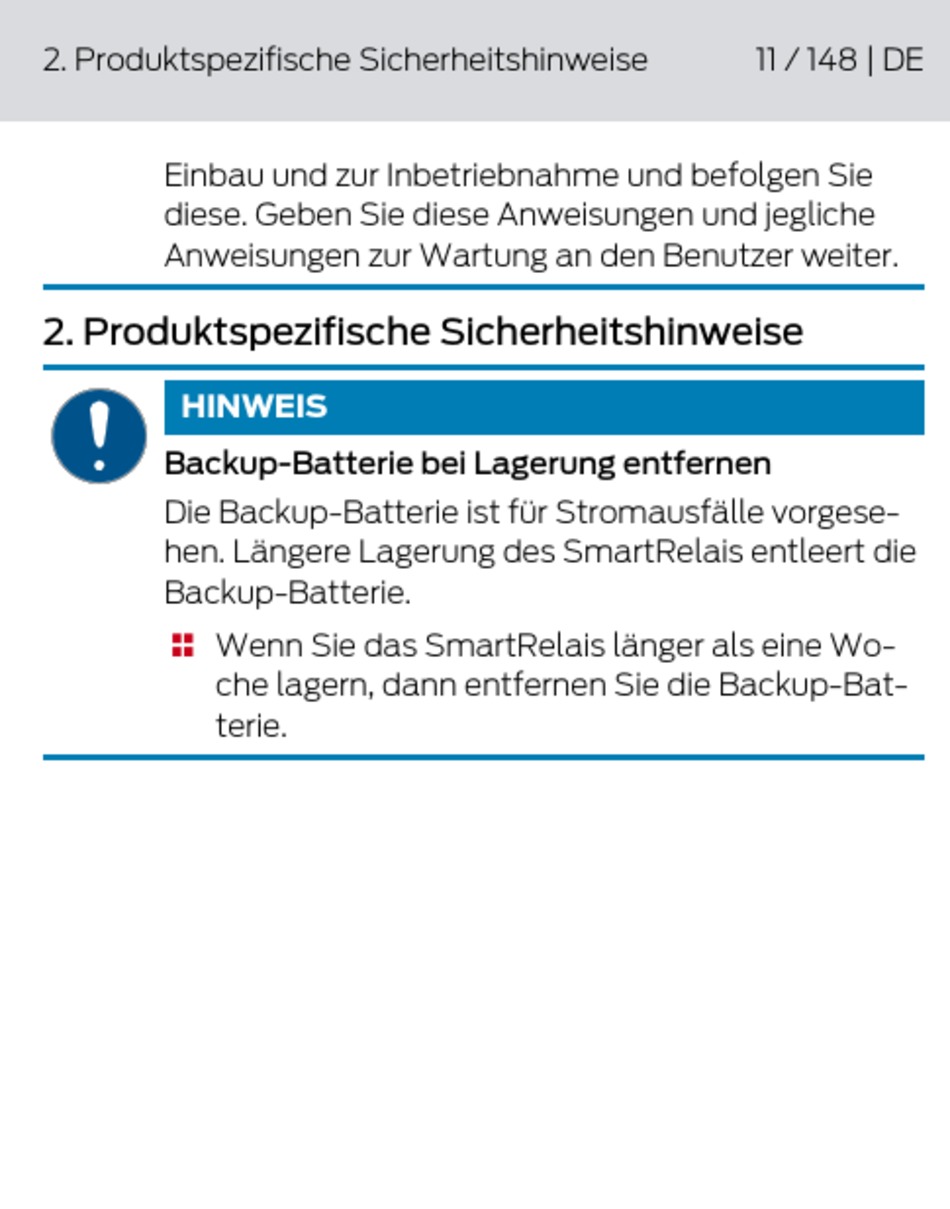 2. Produktspezifische Sicherheitshinweise 11 / 148 | DE

Einbau und zur Inbetriebnahme und befolgen Sie diese. Geben Sie diese Anweisungen und jegliche Anweisungen zur Wartung an den Benutzer weiter.

2. Produktspezifische Sicherheitshinweise

HINWEIS

Backup-Batterie bei Lagerung entfernen

Die Backup-Batterie ist für Stromausfälle vorgesehen. Längere Lagerung des SmartRelais entleert die Backup-Batterie.

Wenn Sie das SmartRelais länger als eine Woche lagern, dann entfernen Sie die Backup-Batterie.